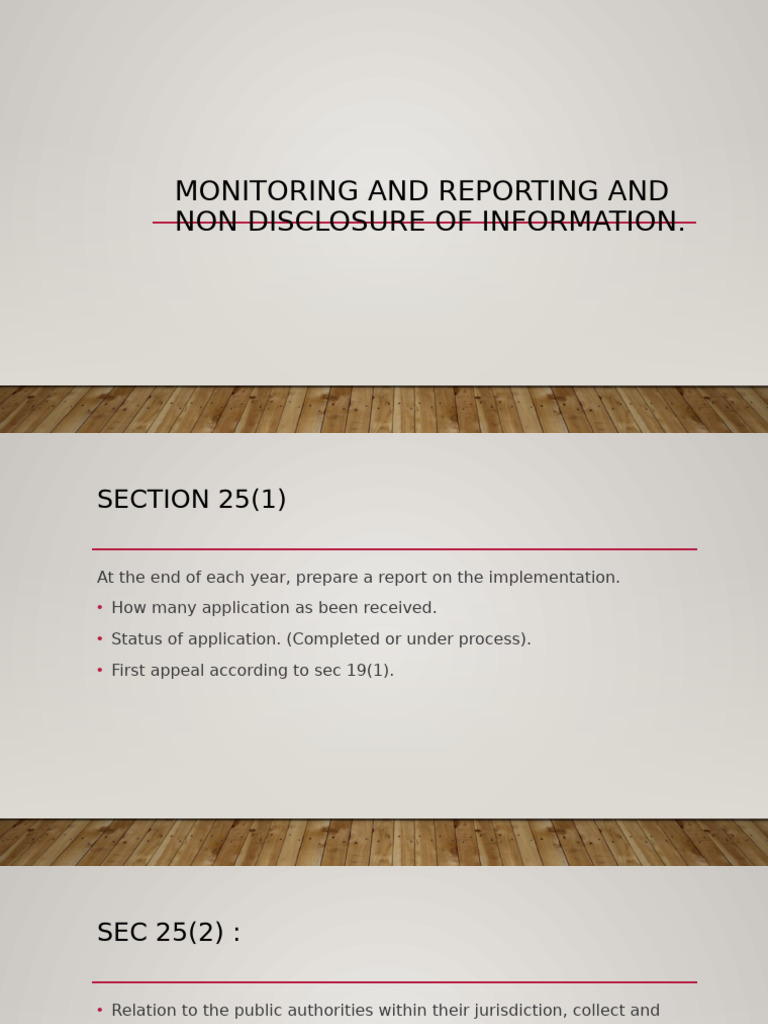 MONITORING AND REPORTING AND NON DISCLOSURE OF INFORMATION.

SECTION 25(1)

At the end of each year, prepare a report on the implementation.

• How many application as been received.
• Status of application. (Completed or under process).
• First appeal according to sec 19(1).

SEC 25(2) :

• Relation to the public authorities within their jurisdiction, collect and